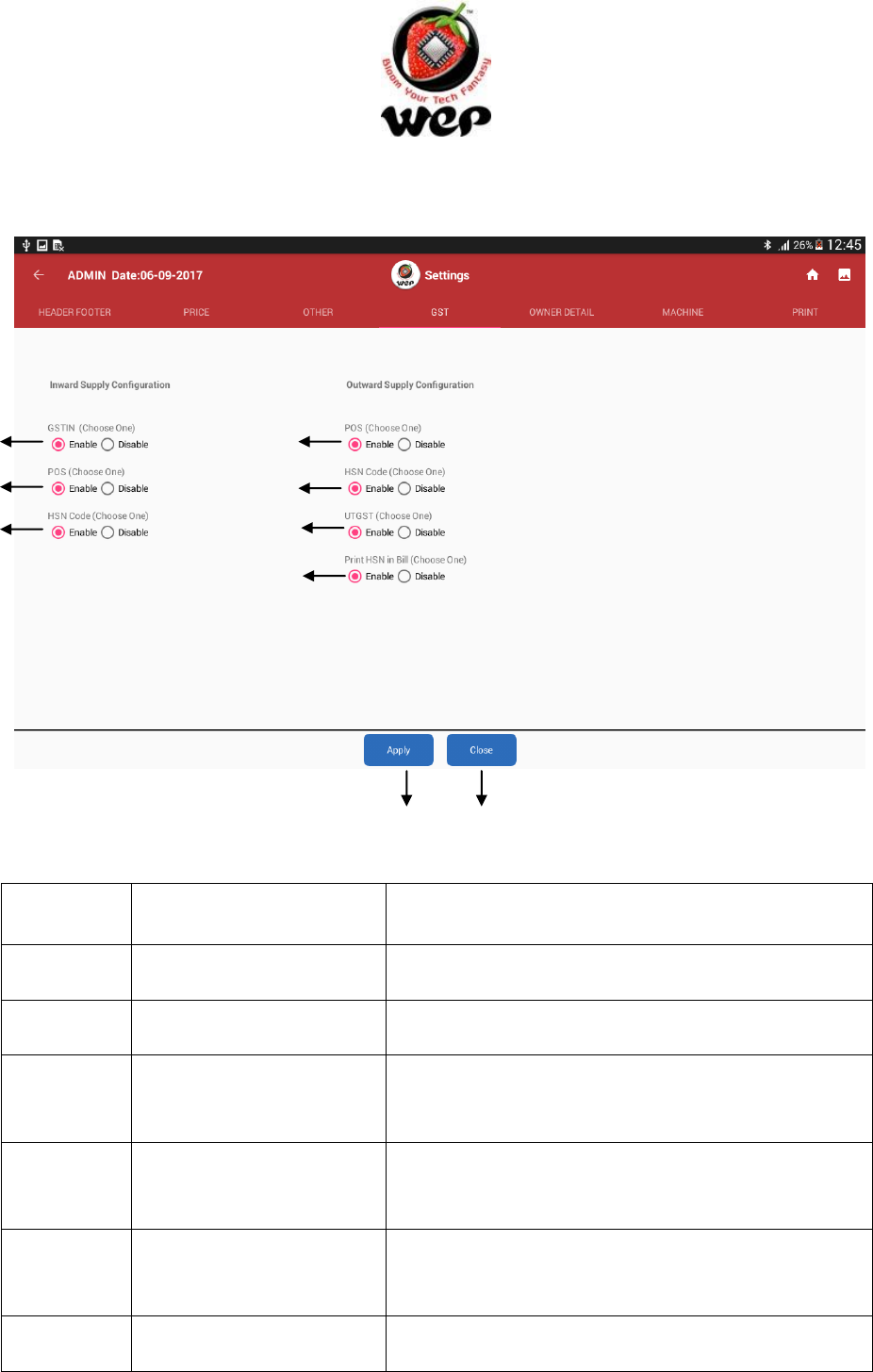 Bloom Your Tech Fantasy

wep

26% 12:45

ADMIN Date:06-09-2017

Settings

HEADER FOOTER

PRICE

OTHER

GST

OWNER DETAIL

MACHINE

PRINT

Inward Supply Configuration

GSTIN (Choose One)
Enable Disable

POS (Choose One)
Enable Disable

HSN Code (Choose One)
Enable Disable

Outward Supply Configuration

POS (Choose One)
Enable Disable

HSN Code (Choose One)
Enable Disable

UTGST (Choose One)
Enable Disable

Print HSN in Bill (Choose One)
Enable Disable

Apply

Close